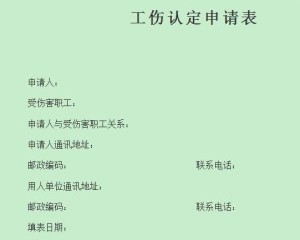 工伤认定申请表

申请人：

受伤害职工：

申请人与受伤害职工关系：

申请人通讯地址：

邮政编码：

联系电话：

用人单位通讯地址：

邮政编码：

联系电话：

填表日期：